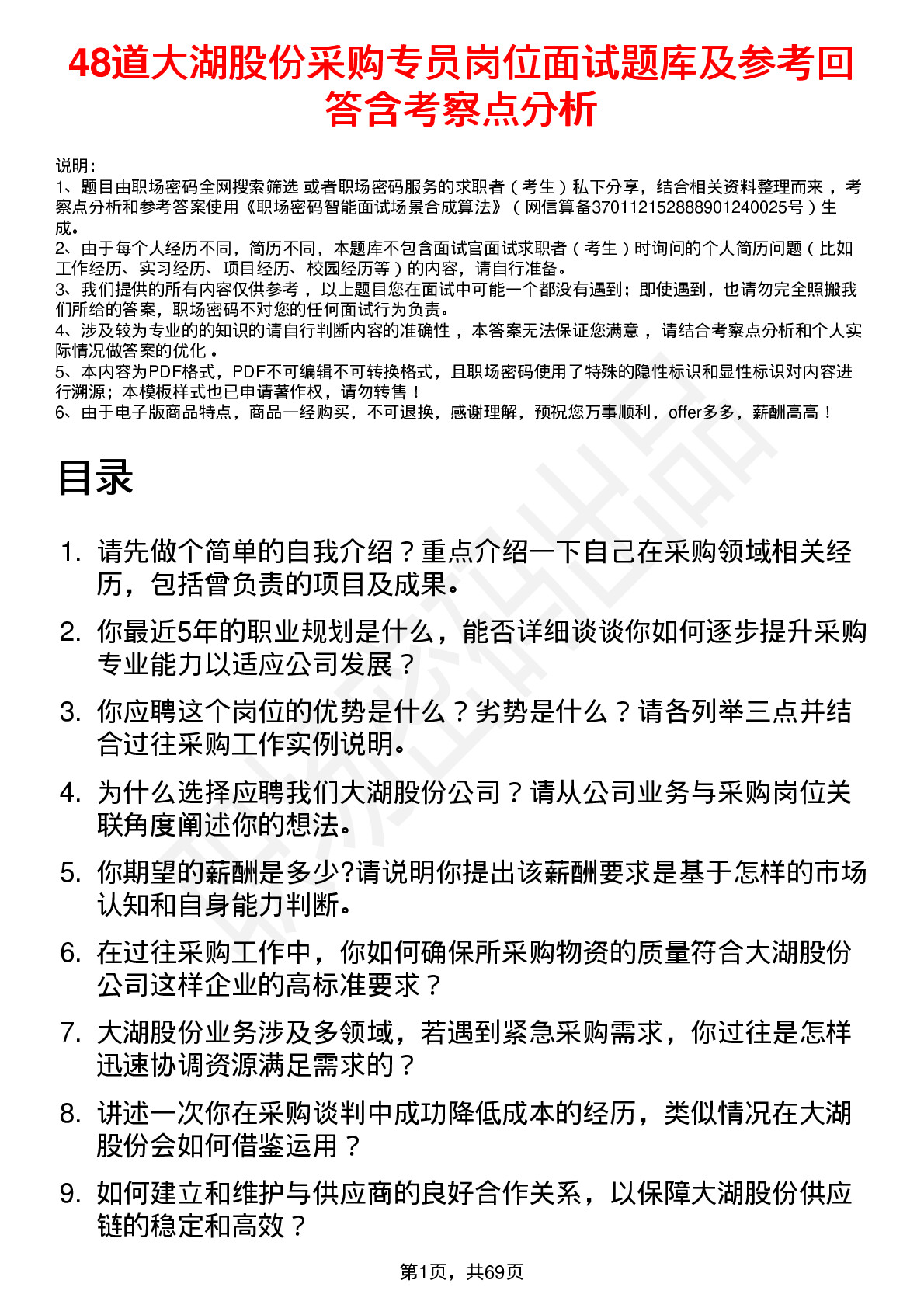 48道大湖股份采购专员岗位面试题库及参考回答含考察点分析

说明：
1、题目由职场密码全网搜索筛选 或者职场密码服务的求职者（考生）私下分享，结合相关资料整理而来，考察点分析和参考答案使用《职场密码智能面试场景合成算法》（网信算备370112152888901240025号）生成。
2、由于每个人经历不同，简历不同，本题库不包含面试官面试求职者（考生）时询问的个人简历问题（比如工作经历、实习经历、项目经历、校园经历等）的内容，请自行准备。
3、我们提供的所有内容仅供参考，以上题目您在面试中可能一个都没有遇到；即使遇到，也请勿完全照搬我们所给的答案，职场密码不对您的任何面试行为负责。
4、涉及较为专业的的知识的请自行判断内容的准确性，本答案无法保证您满意，请结合考察点分析和个人实际情况做答案的优化。
5、本内容为PDF格式，PDF不可编辑不可转换格式，且职场密码使用了特殊的隐性标识和显性标识对内容进行溯源；本模板样式也已申请著作权，请勿转售！
6、由于电子版商品特点，商品一经购买，不可退换，感谢理解，预祝您万事顺利，offer多多，薪酬高高！

目录

1. 请先做个简单的自我介绍？重点介绍一下自己在采购领域相关经历，包括曾负责的项目及成果。
2. 你最近5年的职业规划是什么，能否详细谈谈你如何逐步提升采购专业能力以适应公司发展？
3. 你应聘这个岗位的优势是什么？劣势是什么？请各列举三点并结合过往采购工作实例说明。
4. 为什么选择应聘我们大湖股份公司？请从公司业务与采购岗位关联角度阐述你的想法。
5. 你期望的薪酬是多少?请说明你提出该薪酬要求是基于怎样的市场认知和自身能力判断。
6. 在过往采购工作中，你如何确保所采购物资的质量符合大湖股份公司这样企业的高标准要求？
7. 大湖股份业务涉及多领域，若遇到紧急采购需求，你过往是怎样迅速协调资源满足需求的？
8. 讲述一次你在采购谈判中成功降低成本的经历，类似情况在大湖股份会如何借鉴运用？
9. 如何建立和维护与供应商的良好合作关系，以保障大湖股份供应链的稳定和高效？

第1页，共69页